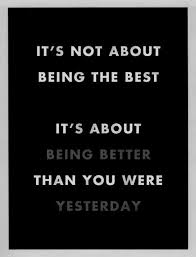 IT'S NOT ABOUT
BEING THE BEST

IT'S ABOUT
BEING BETTER
THAN YOU WERE
YESTERDAY